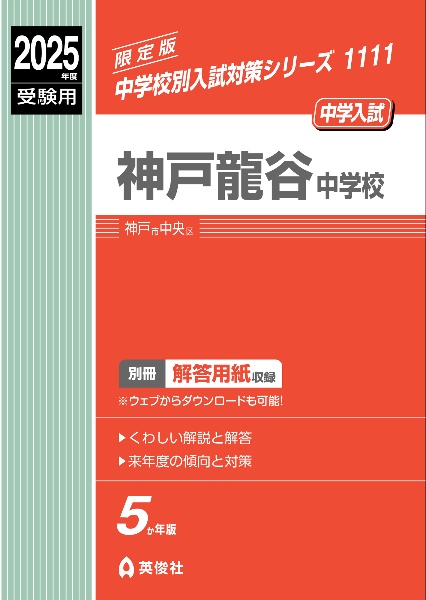 2025年度
受験用

限定版
中学校別入試対策シリーズ 1111

中学入試

神戸龍谷中学校

神戸市中央区

別冊 解答用紙収録
※ウェブからダウンロードも可能!

▶くわしい解説と解答
▶来年度の傾向と対策

5か年版

英俊社